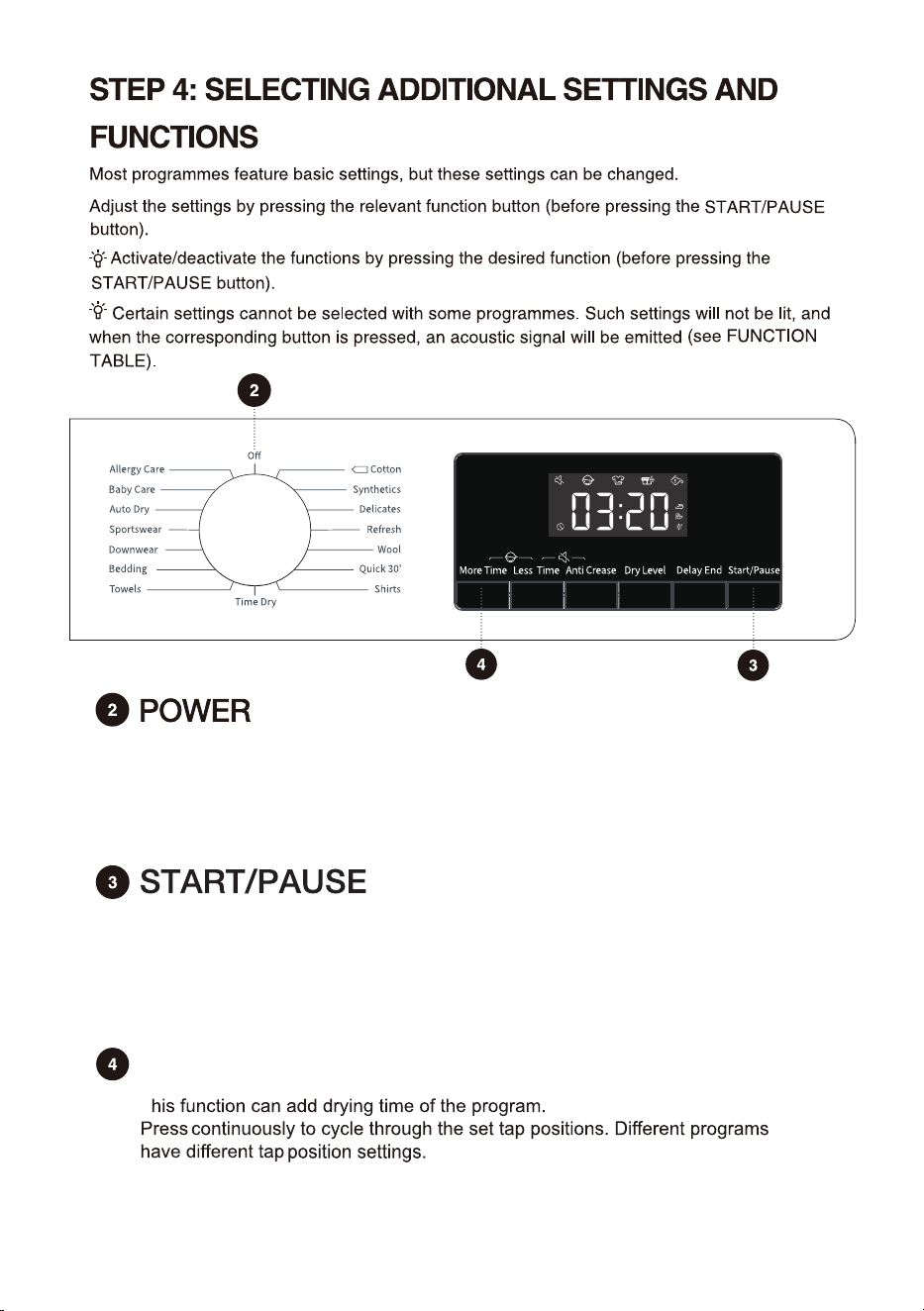 STEP 4: SELECTING ADDITIONAL SETTINGS AND FUNCTIONS

Most programmes feature basic settings, but these settings can be changed.

Adjust the settings by pressing the relevant function button (before pressing the START/PAUSE button).

Activate/deactivate the functions by pressing the desired function (before pressing the START/PAUSE button).

Certain settings cannot be selected with some programmes. Such settings will not be lit, and when the corresponding button is pressed, an acoustic signal will be emitted (see FUNCTION TABLE).

2

Off
Allergy Care
Baby Care
Auto Dry
Sportswear
Downwear
Bedding
Towels
Time Dry
Cotton
Synthetics
Delicates
Refresh
Wool
Quick 30'
Shirts

03:20

More Time Less Time Anti Crease Dry Level Delay End Start/Pause

4

3

2 POWER

3 START/PAUSE

4

his function can add drying time of the program.
Press continuously to cycle through the set tap positions. Different programs have different tap position settings.